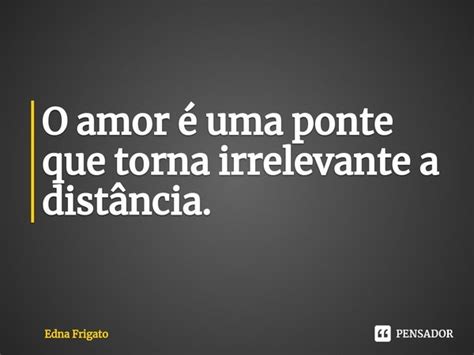 O amor é uma ponte que torna irrelevante a distância.

Edna Frigato

PENSADOR